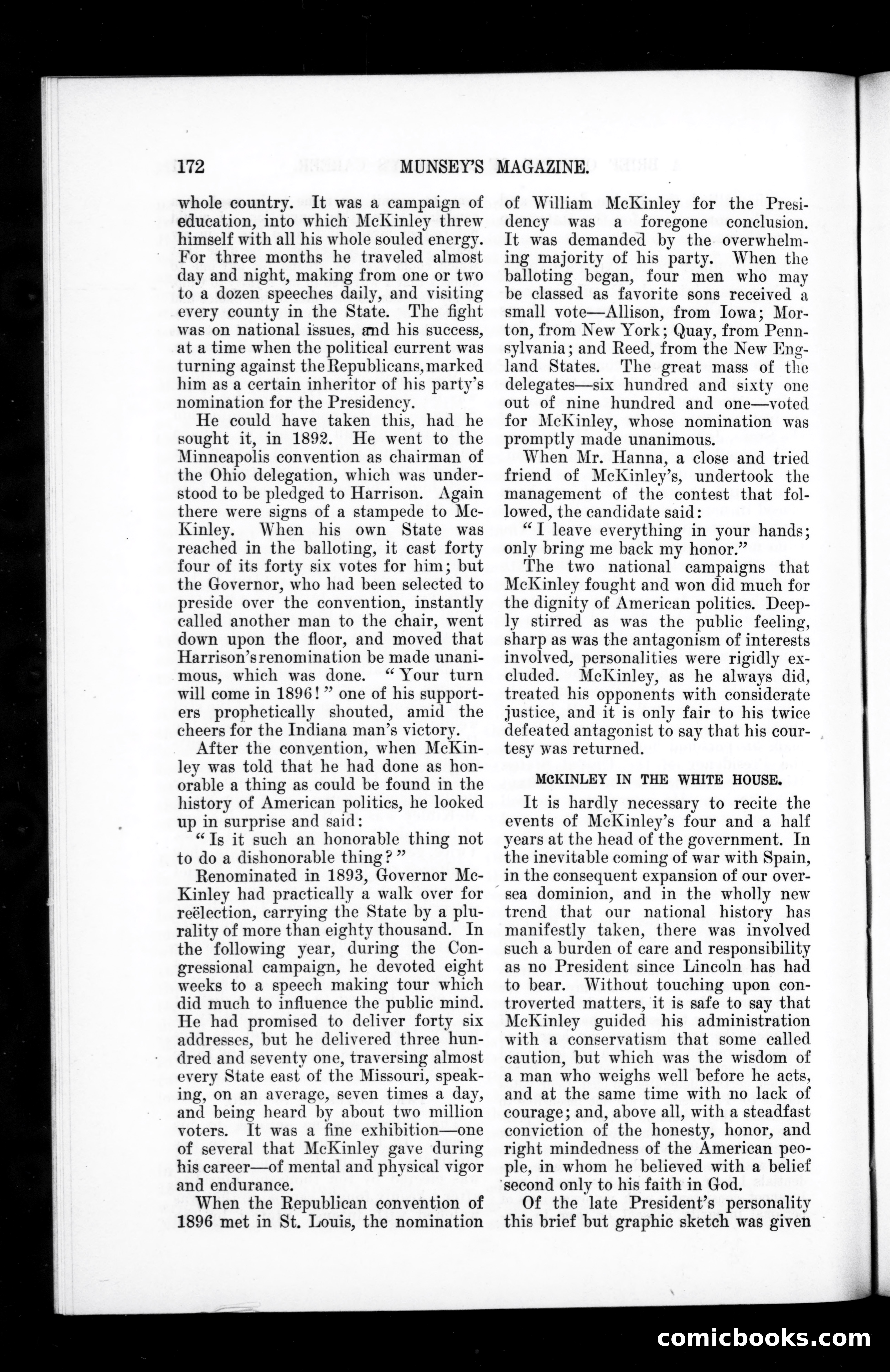 172 MUNSEY'S MAGAZINE.

whole country. It was a campaign of education, into which McKinley threw himself with all his whole souled energy. For three months he traveled almost day and night, making from one or two to a dozen speeches daily, and visiting every county in the State. The fight was on national issues, and his success, at a time when the political current was turning against the Republicans, marked him as a certain inheritor of his party's nomination for the Presidency.

He could have taken this, had he sought it, in 1892. He went to the Minneapolis convention as chairman of the Ohio delegation, which was understood to be pledged to Harrison. Again there were signs of a stampede to McKinley. When his own State was reached in the balloting, it cast forty four of its forty six votes for him; but the Governor, who had been selected to preside over the convention, instantly called another man to the chair, went down upon the floor, and moved that Harrison's renomination be made unanimous, which was done. "Your turn will come in 1896!" one of his supporters prophetically shouted, amid the cheers for the Indiana man's victory.

After the convention, when McKinley was told that he had done as honorable a thing as could be found in the history of American politics, he looked up in surprise and said:

"Is it such an honorable thing not to do a dishonorable thing?"

Renominated in 1893, Governor McKinley had practically a walk over for reëlection, carrying the State by a plurality of more than eighty thousand. In the following year, during the Congressional campaign, he devoted eight weeks to a speech making tour which did much to influence the public mind. He had promised to deliver forty six addresses, but he delivered three hundred and seventy one, traversing almost every State east of the Missouri, speaking, on an average, seven times a day, and being heard by about two million voters. It was a fine exhibition—one of several that McKinley gave during his career—of mental and physical vigor and endurance.

When the Republican convention of 1896 met in St. Louis, the nomination of William McKinley for the Presidency was a foregone conclusion. It was demanded by the overwhelming majority of his party. When the balloting began, four men who may be classed as favorite sons received a small vote—Allison, from Iowa; Morton, from New York; Quay, from Pennsylvania; and Reed, from the New England States. The great mass of the delegates—six hundred and sixty one out of nine hundred and one—voted for McKinley, whose nomination was promptly made unanimous.

When Mr. Hanna, a close and tried friend of McKinley's, undertook the management of the contest that followed, the candidate said:

"I leave everything in your hands; only bring me back my honor."

The two national campaigns that McKinley fought and won did much for the dignity of American politics. Deeply stirred as was the public feeling, sharp as was the antagonism of interests involved, personalities were rigidly excluded. McKinley, as he always did, treated his opponents with considerate justice, and it is only fair to his twice defeated antagonist to say that his courtesy was returned.

MCKINLEY IN THE WHITE HOUSE.

It is hardly necessary to recite the events of McKinley's four and a half years at the head of the government. In the inevitable coming of war with Spain, in the consequent expansion of our oversea dominion, and in the wholly new trend that our national history has manifestly taken, there was involved such a burden of care and responsibility as no President since Lincoln has had to bear. Without touching upon controverted matters, it is safe to say that McKinley guided his administration with a conservatism that some called caution, but which was the wisdom of a man who weighs well before he acts, and at the same time with no lack of courage; and, above all, with a steadfast conviction of the honesty, honor, and right mindedness of the American people, in whom he believed with a belief second only to his faith in God.

Of the late President's personality this brief but graphic sketch was given

comicbooks.com